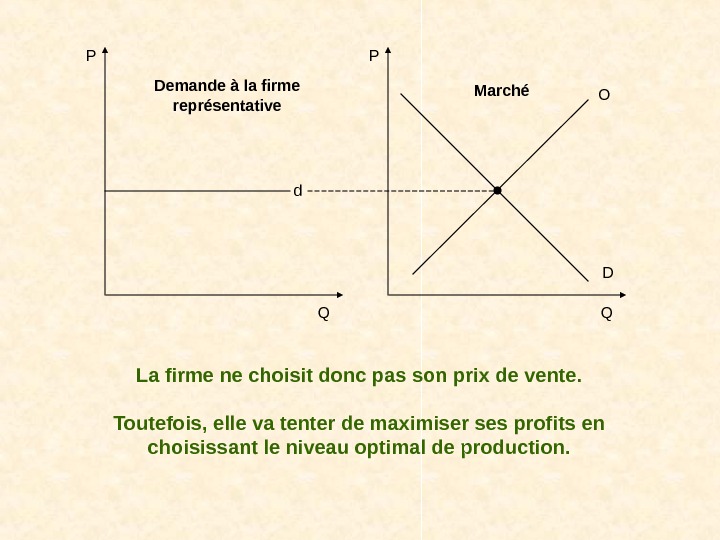 P

Demande à la firme représentative

d

Q

P

Marché

O

D

Q

La firme ne choisit donc pas son prix de vente.

Toutefois, elle va tenter de maximiser ses profits en choisissant le niveau optimal de production.